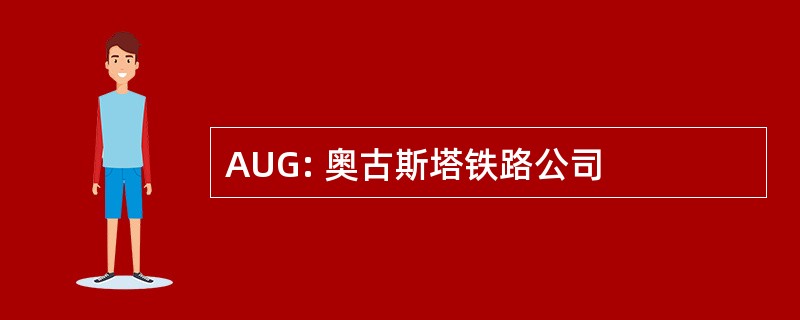 AUG: 奥古斯塔铁路公司